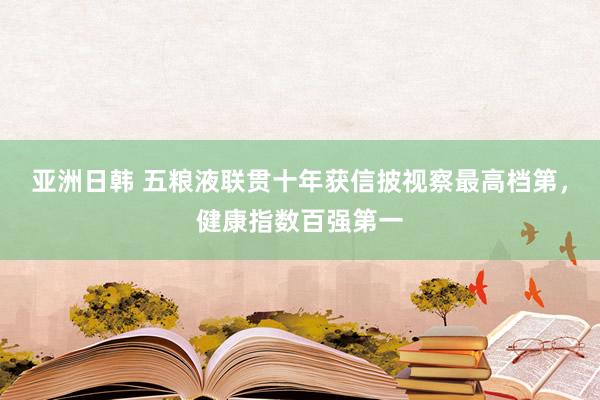 亚洲日韩 五粮液联贯十年获信披视察最高档第，健康指数百强第一